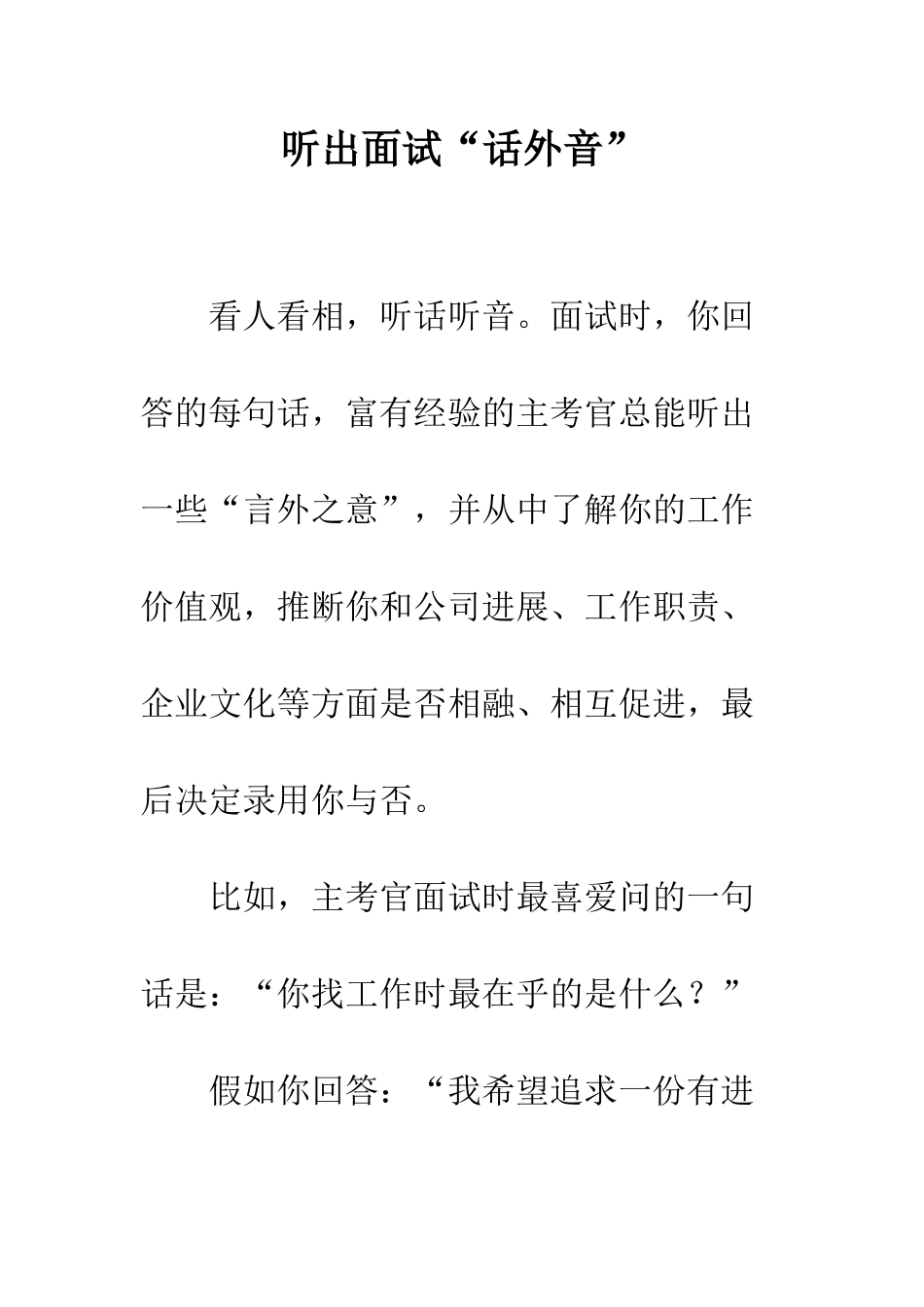 听出面试“话外音”

看人看相，听话听音。面试时，你回答的每句话，富有经验的主考官总能听出一些“言外之意”，并从中了解你的工作价值观，推断你和公司进展、工作职责、企业文化等方面是否相融、相互促进，最后决定录用你与否。

比如，主考官面试时最喜爱问的一句话是：“你找工作时最在乎的是什么？”

假如你回答：“我希望追求一份有进